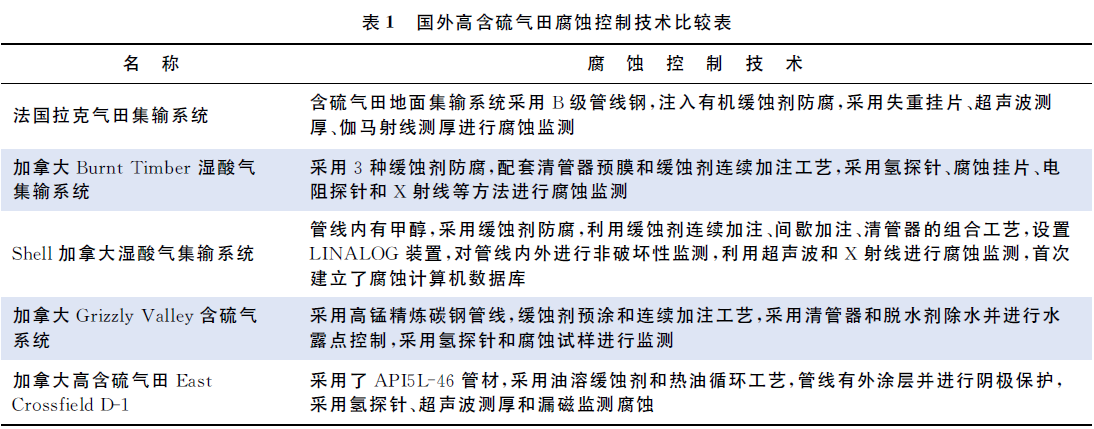 表 1　国外高含硫气田腐蚀控制技术比较表

| 名　称 | 腐　蚀　控　制　技　术 |
|---|---|
| 法国拉克气田集输系统 | 含硫气田地面集输系统采用 B 级管线钢，注入有机缓蚀剂防腐，采用失重挂片、超声波测厚、伽马射线测厚进行腐蚀监测 |
| 加拿大 Burnt Timber 湿酸气集输系统 | 采用 3 种缓蚀剂防腐，配套清管器预膜和缓蚀剂连续加注工艺，采用氢探针、腐蚀挂片、电阻探针和 X 射线等方法进行腐蚀监测 |
| Shell 加拿大湿酸气集输系统 | 管线内有甲醇，采用缓蚀剂防腐，利用缓蚀剂连续加注、间歇加注、清管器的组合工艺，设置 LINALOG 装置，对管线内外进行非破坏性监测，利用超声波和 X 射线进行腐蚀监测，首次建立了腐蚀计算机数据库 |
| 加拿大 Grizzly Valley 含硫气系统 | 采用高锰精炼碳钢管线，缓蚀剂预涂和连续加注工艺，采用清管器和脱水剂除水并进行水露点控制，采用氢探针和腐蚀试样进行监测 |
| 加拿大高含硫气田 East Crossfield D-1 | 采用了 API5L-46 管材，采用油溶缓蚀剂和热油循环工艺，管线有外涂层并进行阴极保护，采用氢探针、超声波测厚和漏磁监测腐蚀 |